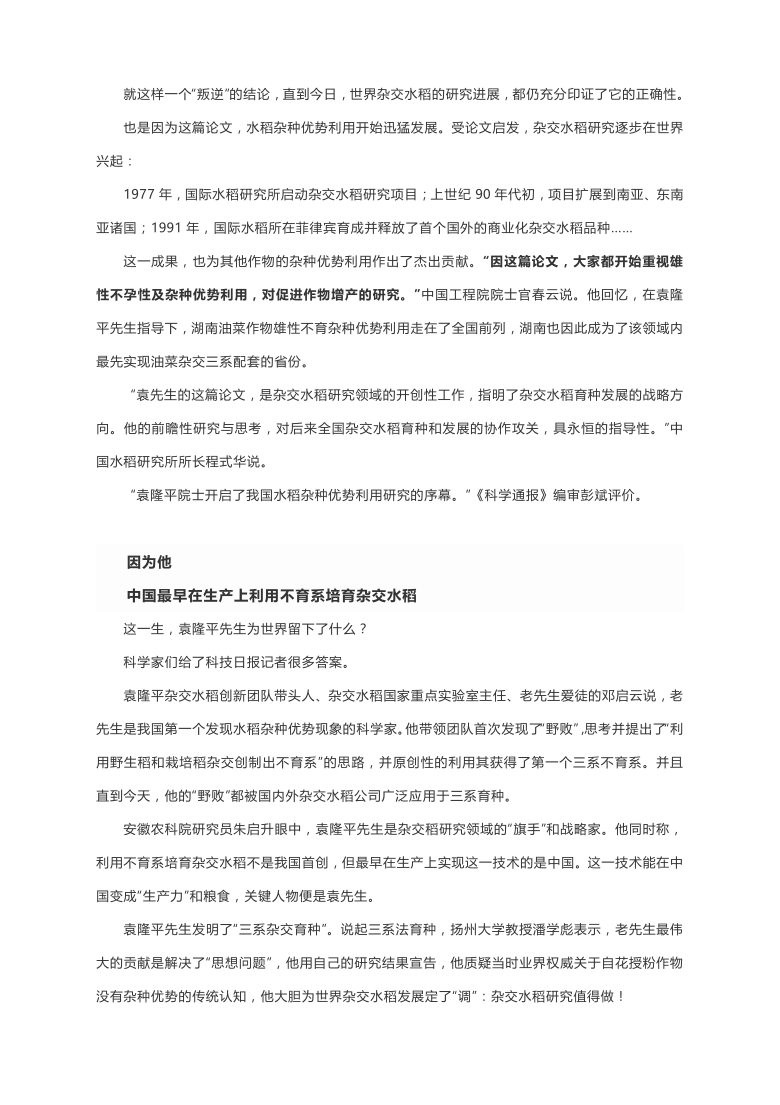 就这样一个“叛逆”的结论，直到今日，世界杂交水稻的研究进展，都仍充分印证了它的正确性。

也是因为这篇论文，水稻杂种优势利用开始迅猛发展。受论文启发，杂交水稻研究逐步在世界兴起：

1977 年，国际水稻研究所启动杂交水稻研究项目；上世纪 90 年代初，项目扩展到南亚、东南亚诸国；1991 年，国际水稻所在菲律宾育成并释放了首个国外的商业化杂交水稻品种……

这一成果，也为其他作物的杂种优势利用作出了杰出贡献。“因这篇论文，大家都开始重视雄性不孕性及杂种优势利用，对促进作物增产的研究。”中国工程院院士官春云说。他回忆，在袁隆平先生指导下，湖南油菜作物雄性不育杂种优势利用走在了全国前列，湖南也因此成为了该领域内最先实现油菜杂交三系配套的省份。

“袁先生的这篇论文，是杂交水稻研究领域的开创性工作，指明了杂交水稻育种发展的战略方向。他的前瞻性研究与思考，对后来全国杂交水稻育种和发展的协作攻关，具永恒的指导性。”中国水稻研究所所长程式华说。

“袁隆平院士开启了我国水稻杂种优势利用研究的序幕。”《科学通报》编审彭斌评价。

因为他
中国最早在生产上利用不育系培育杂交水稻

这一生，袁隆平先生为世界留下了什么？

科学家们给了科技日报记者很多答案。

袁隆平杂交水稻创新团队带头人、杂交水稻国家重点实验室主任、老先生爱徒的邓启云说，老先生是我国第一个发现水稻杂种优势现象的科学家。他带领团队首次发现了“野败”,思考并提出了“利用野生稻和栽培稻杂交创制出不育系”的思路，并原创性的利用其获得了第一个三系不育系。并且直到今天，他的“野败”都被国内外杂交水稻公司广泛应用于三系育种。

安徽农科院研究员朱启升眼中，袁隆平先生是杂交稻研究领域的“旗手”和战略家。他同时称，利用不育系培育杂交水稻不是我国首创，但最早在生产上实现这一技术的是中国。这一技术能在中国变成“生产力”和粮食，关键人物便是袁先生。

袁隆平先生发明了“三系杂交育种”。说起三系法育种，扬州大学教授潘学彪表示，老先生最伟大的贡献是解决了“思想问题”，他用自己的研究结果宣告，他质疑当时业界权威关于自花授粉作物没有杂种优势的传统认知，他大胆为世界杂交水稻发展定了“调”：杂交水稻研究值得做！